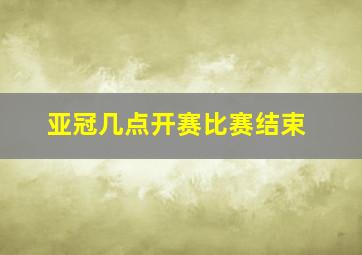 亚冠几点开赛比赛结束